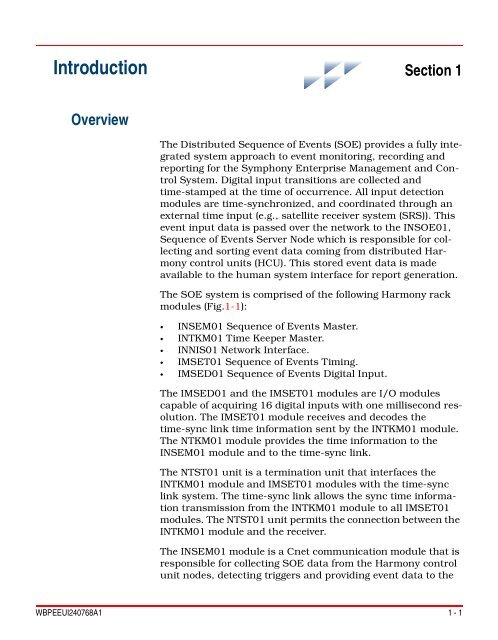 Introduction

Section 1

Overview

The Distributed Sequence of Events (SOE) provides a fully integrated system approach to event monitoring, recording and reporting for the Symphony Enterprise Management and Control System. Digital input transitions are collected and time-stamped at the time of occurrence. All input detection modules are time-synchronized, and coordinated through an external time input (e.g., satellite receiver system (SRS)). This event input data is passed over the network to the INSOE01, Sequence of Events Server Node which is responsible for collecting and sorting event data coming from distributed Harmony control units (HCU). This stored event data is made available to the human system interface for report generation.

The SOE system is comprised of the following Harmony rack modules (Fig.1-1):

• INSEM01 Sequence of Events Master.
• INTKM01 Time Keeper Master.
• INNIS01 Network Interface.
• IMSET01 Sequence of Events Timing.
• IMSED01 Sequence of Events Digital Input.

The IMSED01 and the IMSET01 modules are I/O modules capable of acquiring 16 digital inputs with one millisecond resolution. The IMSET01 module receives and decodes the time-sync link time information sent by the INTKM01 module. The NTKM01 module provides the time information to the INSEM01 module and to the time-sync link.

The NTST01 unit is a termination unit that interfaces the INTKM01 module and IMSET01 modules with the time-sync link system. The time-sync link allows the sync time information transmission from the INTKM01 module to all IMSET01 modules. The NTST01 unit permits the connection between the INTKM01 module and the receiver.

The INSEM01 module is a Cnet communication module that is responsible for collecting SOE data from the Harmony control unit nodes, detecting triggers and providing event data to the

WBPEEUI240768A1

1 - 1